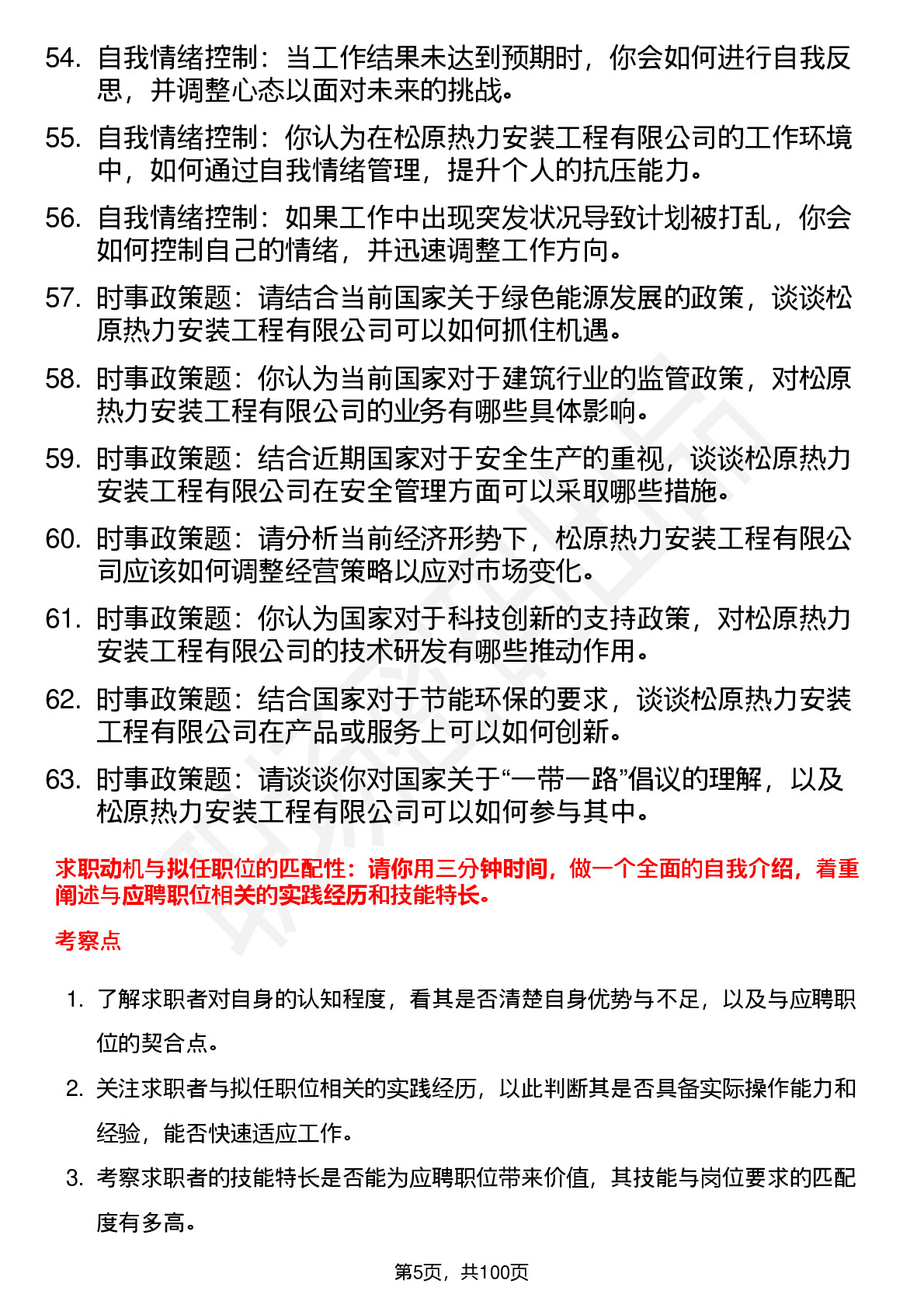 54. 自我情绪控制：当工作结果未达到预期时，你会如何进行自我反思，并调整心态以面对未来的挑战。

55. 自我情绪控制：你认为在松原热力安装工程有限公司的工作环境中，如何通过自我情绪管理，提升个人的抗压能力。

56. 自我情绪控制：如果工作中出现突发状况导致计划被打乱，你会如何控制自己的情绪，并迅速调整工作方向。

57. 时事政策题：请结合当前国家关于绿色能源发展的政策，谈谈松原热力安装工程有限公司可以如何抓住机遇。

58. 时事政策题：你认为当前国家对于建筑行业的监管政策，对松原热力安装工程有限公司的业务有哪些具体影响。

59. 时事政策题：结合近期国家对于安全生产的重视，谈谈松原热力安装工程有限公司在安全管理方面可以采取哪些措施。

60. 时事政策题：请分析当前经济形势下，松原热力安装工程有限公司应该如何调整经营策略以应对市场变化。

61. 时事政策题：你认为国家对于科技创新的支持政策，对松原热力安装工程有限公司的技术研发有哪些推动作用。

62. 时事政策题：结合国家对于节能环保的要求，谈谈松原热力安装工程有限公司在产品或服务上可以如何创新。

63. 时事政策题：请谈谈你对国家关于“一带一路”倡议的理解，以及松原热力安装工程有限公司可以如何参与其中。

求职动机与拟任职位的匹配性：请你用三分钟时间，做一个全面的自我介绍，着重阐述与应聘职位相关的实践经历和技能特长。

考察点

1. 了解求职者对自身的认知程度，看其是否清楚自身优势与不足，以及与应聘职位的契合点。

2. 关注求职者与拟任职位相关的实践经历，以此判断其是否具备实际操作能力和经验，能否快速适应工作。

3. 考察求职者的技能特长是否能为应聘职位带来价值，其技能与岗位要求的匹配度有多高。

第5页，共100页